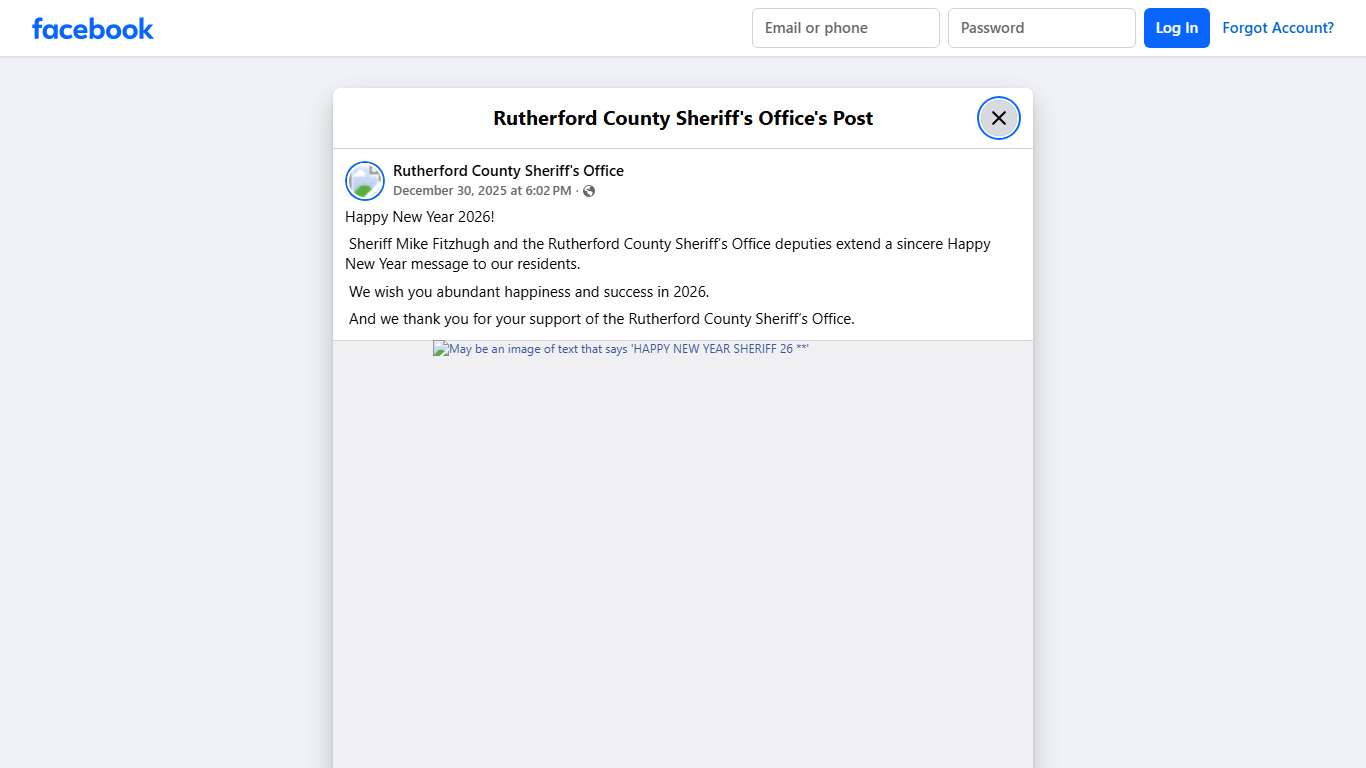 facebook

Email or phone

Password

Log In

Forgot Account?

Rutherford County Sheriff's Office's Post

Rutherford County Sheriff's Office
December 30, 2025 at 6:02 PM ·

Happy New Year 2026!

Sheriff Mike Fitzhugh and the Rutherford County Sheriff's Office deputies extend a sincere Happy New Year message to our residents.

We wish you abundant happiness and success in 2026.

And we thank you for your support of the Rutherford County Sheriff's Office.

May be an image of text that says 'HAPPY NEW YEAR SHERIFF 26 **'